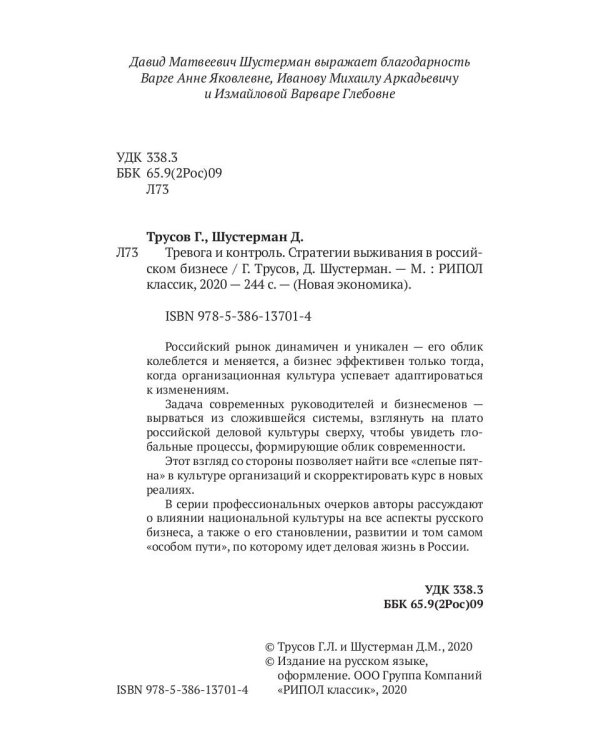 Давид Матвеевич Шустерман выражает благодарность Варге Анне Яковлевне, Иванову Михаилу Аркадьевичу и Измайловой Варваре Глебовне

УДК 338.3
ББК 65.9(2Рос)09
Л73

Трусов Г., Шустерман Д.
Л73 Тревога и контроль. Стратегии выживания в российском бизнесе / Г. Трусов, Д. Шустерман. — М. : РИПОЛ классик, 2020 — 244 с. — (Новая экономика).

ISBN 978-5-386-13701-4

Российский рынок динамичен и уникален — его облик колеблется и меняется, а бизнес эффективен только тогда, когда организационная культура успевает адаптироваться к изменениям.

Задача современных руководителей и бизнесменов — вырваться из сложившейся системы, взглянуть на плато российской деловой культуры сверху, чтобы увидеть глобальные процессы, формирующие облик современности.

Этот взгляд со стороны позволяет найти все «слепые пятна» в культуре организаций и скорректировать курс в новых реалиях.

В серии профессиональных очерков авторы рассуждают о влиянии национальной культуры на все аспекты русского бизнеса, а также о его становлении, развитии и том самом «особом пути», по которому идет деловая жизнь в России.

УДК 338.3
ББК 65.9(2Рос)09

© Трусов Г.Л. и Шустерман Д.М., 2020
© Издание на русском языке, оформление. ООО Группа Компаний «РИПОЛ классик», 2020

ISBN 978-5-386-13701-4